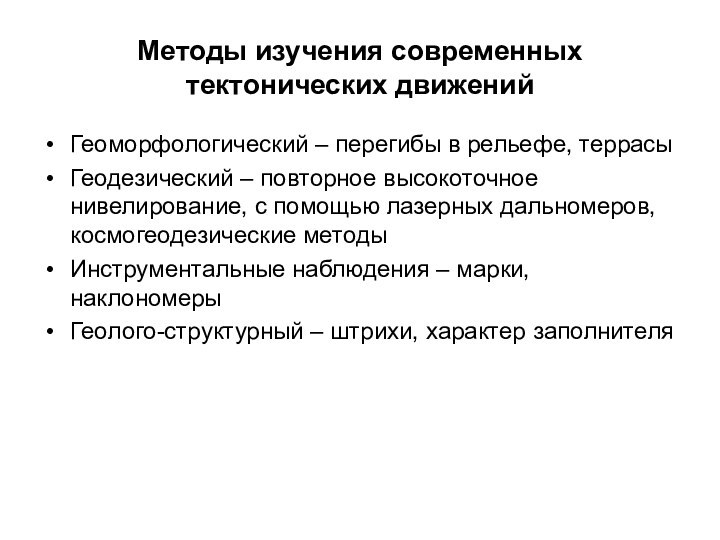 Методы изучения современных тектонических движений

• Геоморфологический – перегибы в рельефе, террасы
• Геодезический – повторное высокоточное нивелирование, с помощью лазерных дальномеров, космогеодезические методы
• Инструментальные наблюдения – марки, наклономеры
• Геолого-структурный – штрихи, характер заполнителя